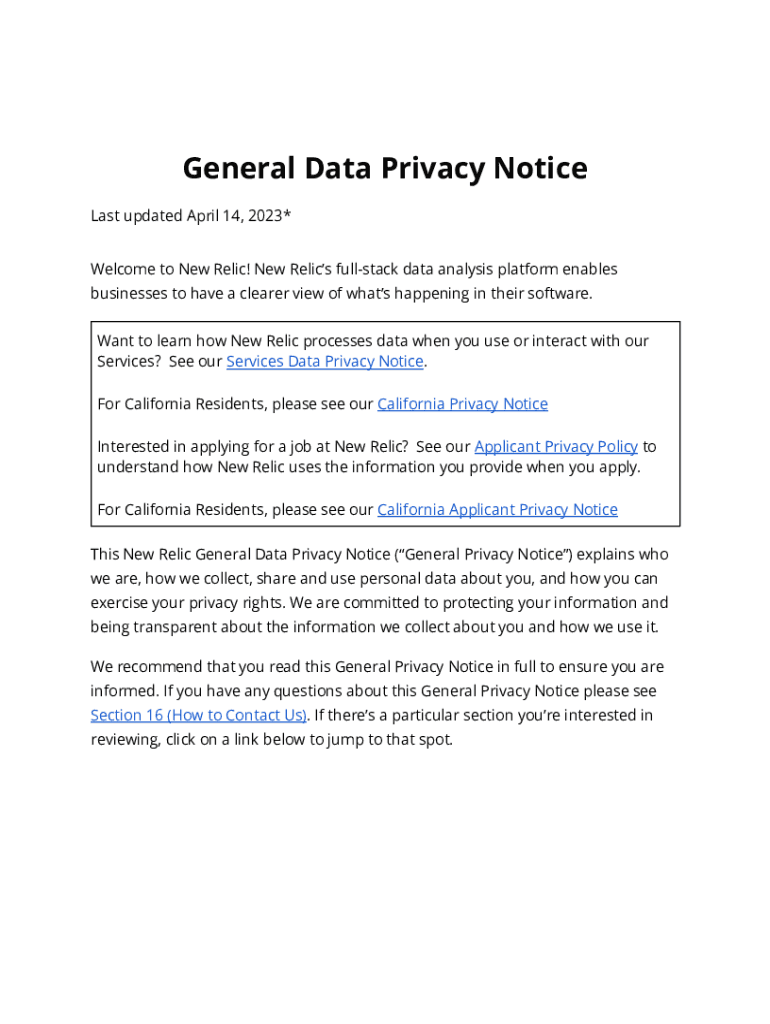 General Data Privacy Notice

Last updated April 14, 2023*

Welcome to New Relic! New Relic's full-stack data analysis platform enables businesses to have a clearer view of what's happening in their software.

Want to learn how New Relic processes data when you use or interact with our Services? See our Services Data Privacy Notice.

For California Residents, please see our California Privacy Notice

Interested in applying for a job at New Relic? See our Applicant Privacy Policy to understand how New Relic uses the information you provide when you apply.

For California Residents, please see our California Applicant Privacy Notice

This New Relic General Data Privacy Notice ("General Privacy Notice") explains who we are, how we collect, share and use personal data about you, and how you can exercise your privacy rights. We are committed to protecting your information and being transparent about the information we collect about you and how we use it.

We recommend that you read this General Privacy Notice in full to ensure you are informed. If you have any questions about this General Privacy Notice please see Section 16 (How to Contact Us). If there's a particular section you're interested in reviewing, click on a link below to jump to that spot.